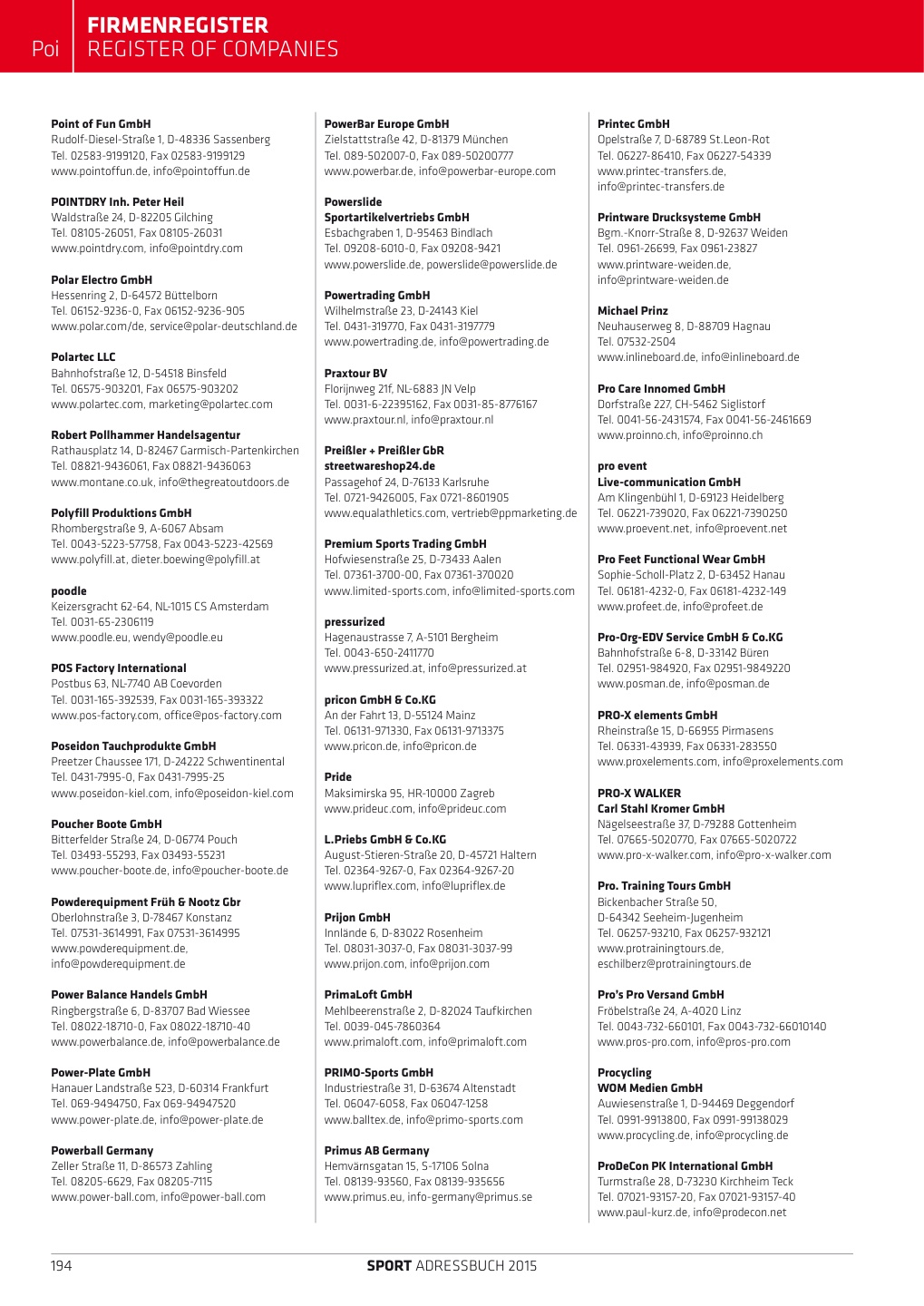 Poi
FIRMENREGISTER
REGISTER OF COMPANIES

Point of Fun GmbH
Rudolf-Diesel-Straße 1, D-48336 Sassenberg
Tel. 02583-9199120, Fax 02583-9199129
www.pointoffun.de, info@pointoffun.de

POINTDRY Inh. Peter Heil
Waldstraße 24, D-82205 Gilching
Tel. 08105-26051, Fax 08105-26031
www.pointdry.com, info@pointdry.com

Polar Electro GmbH
Hessenring 2, D-64572 Büttelborn
Tel. 06152-9236-0, Fax 06152-9236-905
www.polar.com/de, service@polar-deutschland.de

Polartec LLC
Bahnhofstraße 12, D-54518 Binsfeld
Tel. 06575-903201, Fax 06575-903202
www.polartec.com, marketing@polartec.com

Robert Pollhammer Handelsagentur
Rathausplatz 14, D-82467 Garmisch-Partenkirchen
Tel. 08821-9436061, Fax 08821-9436063
www.montane.co.uk, info@thegreatoutdoors.de

Polyfill Produktions GmbH
Rhombergstraße 9, A-6067 Absam
Tel. 0043-5223-57758, Fax 0043-5223-42569
www.polyfill.at, dieter.boewing@polyfill.at

poodle
Keizersgracht 62-64, NL-1015 CS Amsterdam
Tel. 0031-65-2306119
www.poodle.eu, wendy@poodle.eu

POS Factory International
Postbus 63, NL-7740 AB Coevorden
Tel. 0031-165-392539, Fax 0031-165-393322
www.pos-factory.com, office@pos-factory.com

Poseidon Tauchprodukte GmbH
Preetzer Chaussee 171, D-24222 Schwentinental
Tel. 0431-7995-0, Fax 0431-7995-25
www.poseidon-kiel.com, info@poseidon-kiel.com

Poucher Boote GmbH
Bitterfelder Straße 24, D-06774 Pouch
Tel. 03493-55293, Fax 03493-55231
www.poucher-boote.de, info@poucher-boote.de

Powderequipment Früh & Nootz Gbr
Oberlohnstraße 3, D-78467 Konstanz
Tel. 07531-3614991, Fax 07531-3614995
www.powderequipment.de,
info@powderequipment.de

Power Balance Handels GmbH
Ringbergstraße 6, D-83707 Bad Wiessee
Tel. 08022-18710-0, Fax 08022-18710-40
www.powerbalance.de, info@powerbalance.de

Power-Plate GmbH
Hanauer Landstraße 523, D-60314 Frankfurt
Tel. 069-9494750, Fax 069-94947520
www.power-plate.de, info@power-plate.de

Powerball Germany
Zeller Straße 11, D-86573 Zahling
Tel. 08205-6629, Fax 08205-7115
www.power-ball.com, info@power-ball.com

PowerBar Europe GmbH
Zielstattstraße 42, D-81379 München
Tel. 089-502007-0, Fax 089-50200777
www.powerbar.de, info@powerbar-europe.com

Powerslide
Sportartikelvertriebs GmbH
Esbachgraben 1, D-95463 Bindlach
Tel. 09208-6010-0, Fax 09208-9421
www.powerslide.de, powerslide@powerslide.de

Powertrading GmbH
Wilhelmstraße 23, D-24143 Kiel
Tel. 0431-319770, Fax 0431-3197779
www.powertrading.de, info@powertrading.de

Praxtour BV
Florijnweg 21f, NL-6883 JN Velp
Tel. 0031-6-22395162, Fax 0031-85-8776167
www.praxtour.nl, info@praxtour.nl

Preißler + Preißler GbR
streetwareshop24.de
Passagehof 24, D-76133 Karlsruhe
Tel. 0721-9426005, Fax 0721-8601905
www.equalathletics.com, vertrieb@ppmarketing.de

Premium Sports Trading GmbH
Hofwiesenstraße 25, D-73433 Aalen
Tel. 07361-3700-00, Fax 07361-370020
www.limited-sports.com, info@limited-sports.com

pressurized
Hagenaustrasse 7, A-5101 Bergheim
Tel. 0043-650-2411770
www.pressurized.at, info@pressurized.at

pricon GmbH & Co.KG
An der Fahrt 13, D-55124 Mainz
Tel. 06131-971330, Fax 06131-9713375
www.pricon.de, info@pricon.de

Pride
Maksimirska 95, HR-10000 Zagreb
www.prideuc.com, info@prideuc.com

L.Priebs GmbH & Co.KG
August-Stieren-Straße 20, D-45721 Haltern
Tel. 02364-9267-0, Fax 02364-9267-20
www.lupriflex.com, info@lupriflex.de

Prijon GmbH
Innlände 6, D-83022 Rosenheim
Tel. 08031-3037-0, Fax 08031-3037-99
www.prijon.com, info@prijon.com

PrimaLoft GmbH
Mehlbeerenstraße 2, D-82024 Taufkirchen
Tel. 0039-045-7860364
www.primaloft.com, info@primaloft.com

PRIMO-Sports GmbH
Industriestraße 31, D-63674 Altenstadt
Tel. 06047-6058, Fax 06047-1258
www.balltex.de, info@primo-sports.com

Primus AB Germany
Hemvärnsgatan 15, S-17106 Solna
Tel. 08139-93560, Fax 08139-935656
www.primus.eu, info-germany@primus.se

Printec GmbH
Opelstraße 7, D-68789 St.Leon-Rot
Tel. 06227-86410, Fax 06227-54339
www.printec-transfers.de,
info@printec-transfers.de

Printware Drucksysteme GmbH
Bgm.-Knorr-Straße 8, D-92637 Weiden
Tel. 0961-26699, Fax 0961-23827
www.printware-weiden.de,
info@printware-weiden.de

Michael Prinz
Neuhauserweg 8, D-88709 Hagnau
Tel. 07532-2504
www.inlineboard.de, info@inlineboard.de

Pro Care Innomed GmbH
Dorfstraße 227, CH-5462 Siglistorf
Tel. 0041-56-2431574, Fax 0041-56-2461669
www.proinno.ch, info@proinno.ch

pro event
Live-communication GmbH
Am Klingenbühl 1, D-69123 Heidelberg
Tel. 06221-739020, Fax 06221-7390250
www.proevent.net, info@proevent.net

Pro Feet Functional Wear GmbH
Sophie-Scholl-Platz 2, D-63452 Hanau
Tel. 06181-4232-0, Fax 06181-4232-149
www.profeet.de, info@profeet.de

Pro-Org-EDV Service GmbH & Co.KG
Bahnhofstraße 6-8, D-33142 Büren
Tel. 02951-984920, Fax 02951-9849220
www.posman.de, info@posman.de

PRO-X elements GmbH
Rheinstraße 15, D-66955 Pirmasens
Tel. 06331-43939, Fax 06331-283550
www.proxelements.com, info@proxelements.com

PRO-X WALKER
Carl Stahl Kromer GmbH
Nägelseestraße 37, D-79288 Gottenheim
Tel. 07665-5020770, Fax 07665-5020722
www.pro-x-walker.com, info@pro-x-walker.com

Pro. Training Tours GmbH
Bickenbacher Straße 50,
D-64342 Seeheim-Jugenheim
Tel. 06257-93210, Fax 06257-932121
www.protrainingtours.de,
eschilberz@protrainingtours.de

Pro's Pro Versand GmbH
Fröbelstraße 24, A-4020 Linz
Tel. 0043-732-660101, Fax 0043-732-66010140
www.pros-pro.com, info@pros-pro.com

Procycling
WOM Medien GmbH
Auwiesenstraße 1, D-94469 Deggendorf
Tel. 0991-9913800, Fax 0991-99138029
www.procycling.de, info@procycling.de

ProDeCon PK International GmbH
Turmstraße 28, D-73230 Kirchheim Teck
Tel. 07021-93157-20, Fax 07021-93157-40
www.paul-kurz.de, info@prodecon.net

194
SPORT ADRESSBUCH 2015